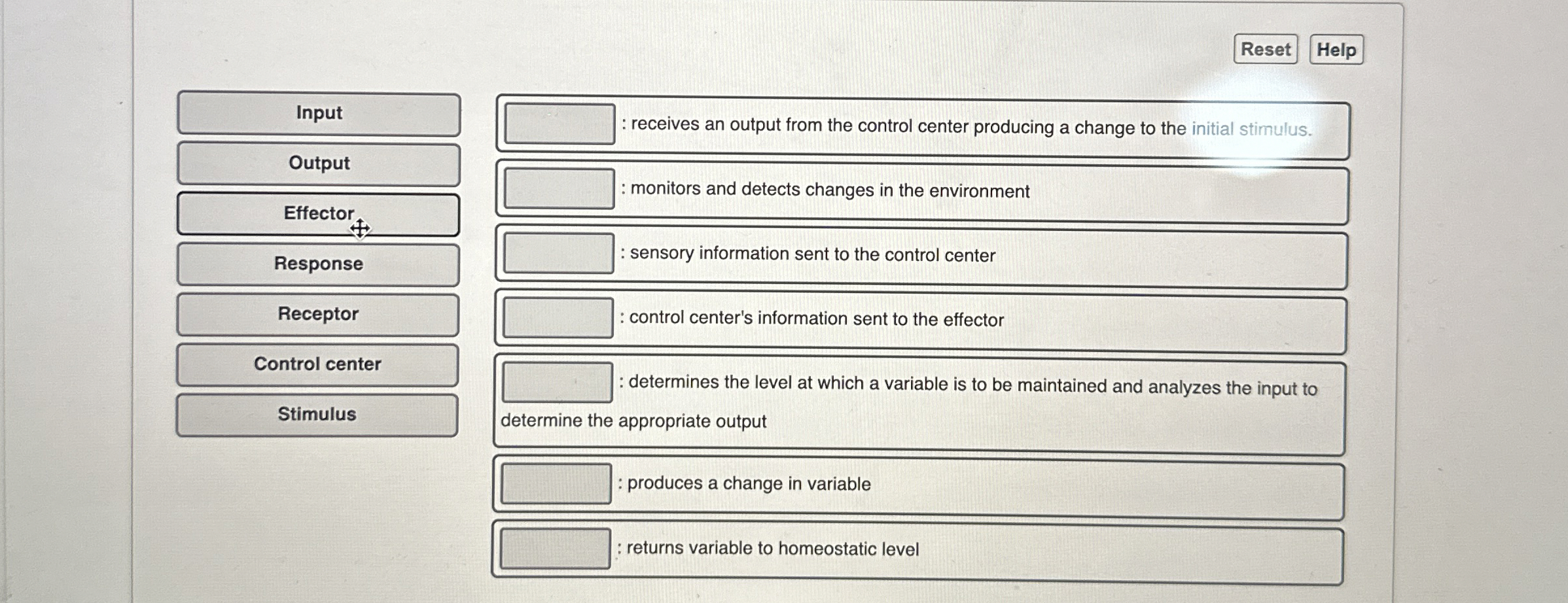 Reset Help

Input
Output
Effector
Response
Receptor
Control center
Stimulus

: receives an output from the control center producing a change to the initial stimulus.

: monitors and detects changes in the environment

: sensory information sent to the control center

: control center's information sent to the effector

: determines the level at which a variable is to be maintained and analyzes the input to determine the appropriate output

: produces a change in variable

: returns variable to homeostatic level